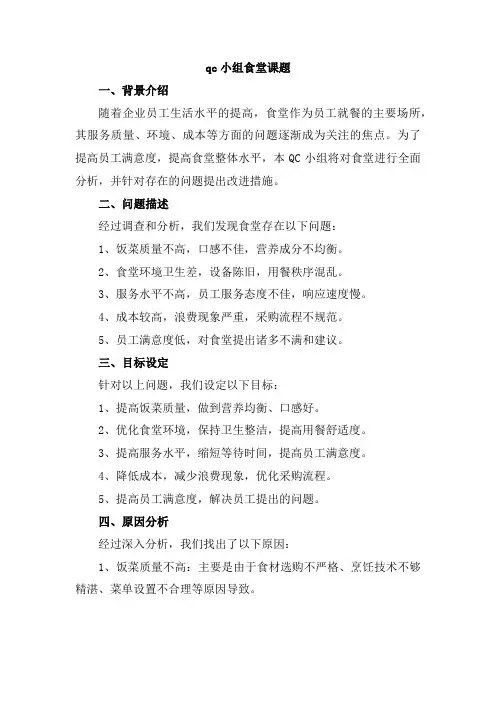 qc 小组食堂课题

一、背景介绍

随着企业员工生活水平的提高，食堂作为员工就餐的主要场所，其服务质量、环境、成本等方面的问题逐渐成为关注的焦点。为了提高员工满意度，提高食堂整体水平，本 QC 小组将对食堂进行全面分析，并针对存在的问题提出改进措施。

二、问题描述

经过调查和分析，我们发现食堂存在以下问题：

1、饭菜质量不高，口感不佳，营养成分不均衡。

2、食堂环境卫生差，设备陈旧，用餐秩序混乱。

3、服务水平不高，员工服务态度不佳，响应速度慢。

4、成本较高，浪费现象严重，采购流程不规范。

5、员工满意度低，对食堂提出诸多不满和建议。

三、目标设定

针对以上问题，我们设定以下目标：

1、提高饭菜质量，做到营养均衡、口感好。

2、优化食堂环境，保持卫生整洁，提高用餐舒适度。

3、提高服务水平，缩短等待时间，提高员工满意度。

4、降低成本，减少浪费现象，优化采购流程。

5、提高员工满意度，解决员工提出的问题。

四、原因分析

经过深入分析，我们找出了以下原因：

1、饭菜质量不高：主要是由于食材选购不严格、烹饪技术不够精湛、菜单设置不合理等原因导致。